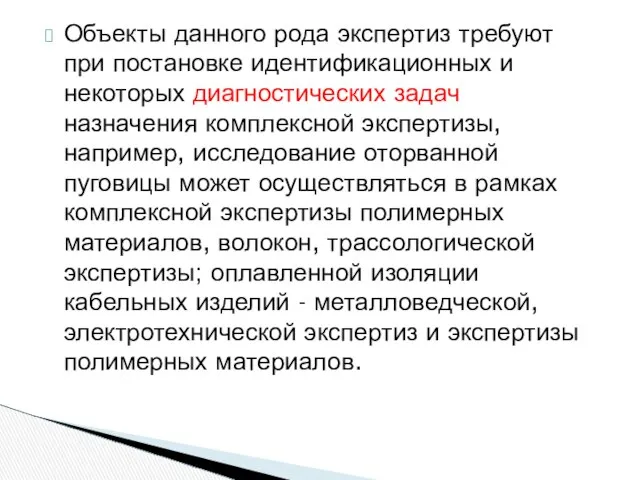 Объекты данного рода экспертиз требуют при постановке идентификационных и некоторых диагностических задач назначения комплексной экспертизы, например, исследование оторванной пуговицы может осуществляться в рамках комплексной экспертизы полимерных материалов, волокон, трассологической экспертизы; оплавленной изоляции кабельных изделий - металловедческой, электротехнической экспертиз и экспертизы полимерных материалов.